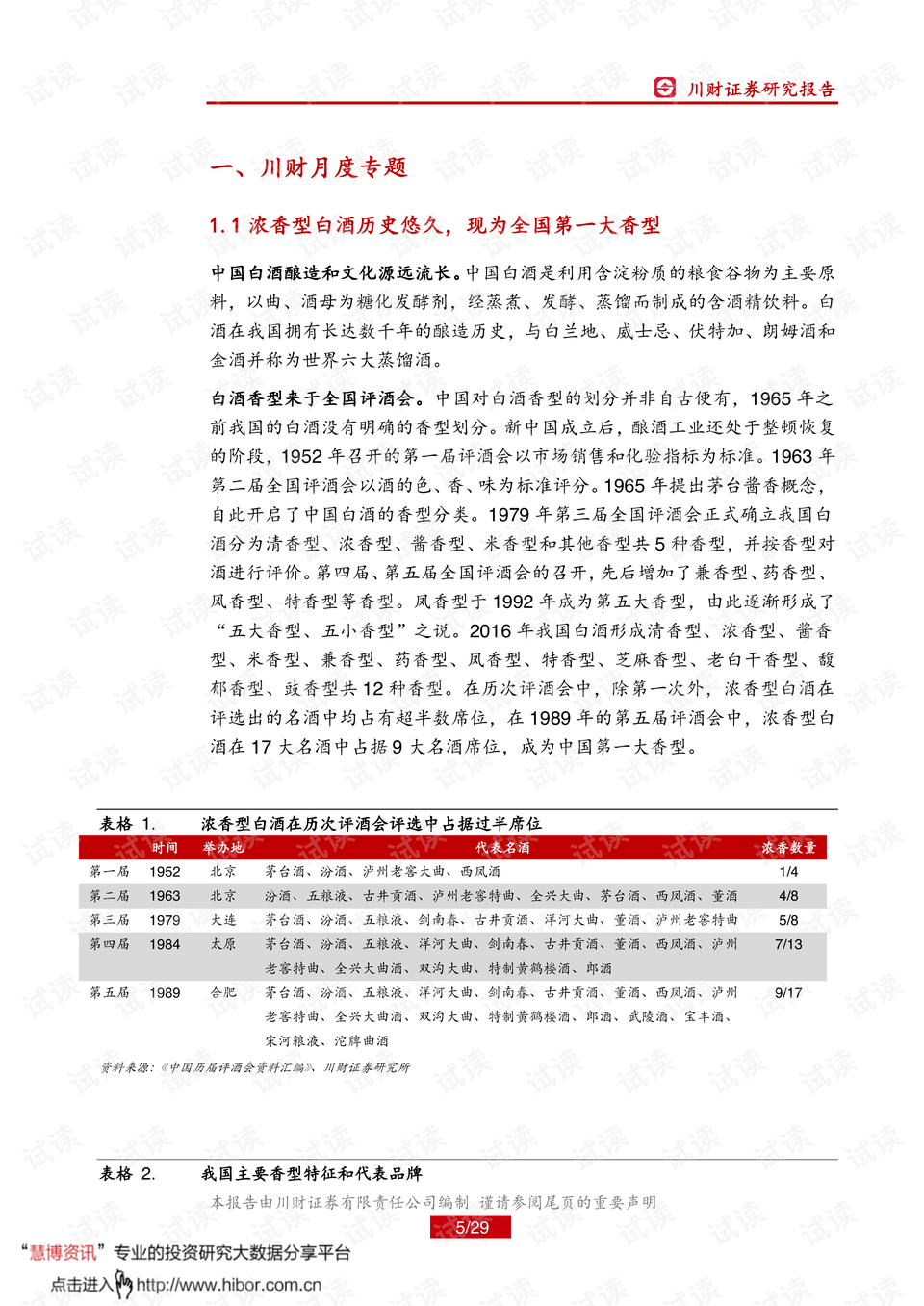 川财证券研究报告

一、川财月度专题

1.1 浓香型白酒历史悠久，现为全国第一大香型

中国白酒酿造和文化源远流长。中国白酒是利用含淀粉质的粮食谷物为主要原料，以曲、酒母为糖化发酵剂，经蒸煮、发酵、蒸馏而制成的含酒精饮料。白酒在我国拥有长达数千年的酿造历史，与白兰地、威士忌、伏特加、朗姆酒和金酒并称为世界六大蒸馏酒。

白酒香型来于全国评酒会。中国对白酒香型的划分并非自古便有，1965 年之前我国的白酒没有明确的香型划分。新中国成立后，酿酒工业还处于整顿恢复的阶段，1952 年召开的第一届评酒会以市场销售和化验指标为标准。1963 年第二届全国评酒会以酒的色、香、味为标准评分。1965 年提出茅台酱香概念，自此开启了中国白酒的香型分类。1979 年第三届全国评酒会正式确立我国白酒分为清香型、浓香型、酱香型、米香型和其他香型共 5 种香型，并按香型对酒进行评价。第四届、第五届全国评酒会的召开，先后增加了兼香型、药香型、凤香型、特香型等香型。凤香型于 1992 年成为第五大香型，由此逐渐形成了“五大香型、五小香型”之说。2016 年我国白酒形成清香型、浓香型、酱香型、米香型、兼香型、药香型、凤香型、特香型、芝麻香型、老白干香型、馥郁香型、豉香型共 12 种香型。在历次评酒会中，除第一次外，浓香型白酒在评选出的名酒中均占有超半数席位，在 1989 年的第五届评酒会中，浓香型白酒在 17 大名酒中占据 9 大名酒席位，成为中国第一大香型。

表格 1. 浓香型白酒在历次评酒会评选中占据过半席位

| | 时间 | 举办地 | 代表名酒 | 浓香数量 |
|---|---|---|---|---|
| 第一届 | 1952 | 北京 | 茅台酒、汾酒、泸州老窖大曲、西凤酒 | 1/4 |
| 第二届 | 1963 | 北京 | 汾酒、五粮液、古井贡酒、泸州老窖特曲、全兴大曲、茅台酒、西凤酒、董酒 | 4/8 |
| 第三届 | 1979 | 大连 | 茅台酒、汾酒、五粮液、剑南春、古井贡酒、洋河大曲、董酒、泸州老窖特曲 | 5/8 |
| 第四届 | 1984 | 太原 | 茅台酒、汾酒、五粮液、洋河大曲、剑南春、古井贡酒、董酒、西凤酒、泸州老窖特曲、全兴大曲酒、双沟大曲、特制黄鹤楼酒、郎酒 | 7/13 |
| 第五届 | 1989 | 合肥 | 茅台酒、汾酒、五粮液、洋河大曲、剑南春、古井贡酒、董酒、西凤酒、泸州老窖特曲、全兴大曲酒、双沟大曲、特制黄鹤楼酒、郎酒、武陵酒、宝丰酒、宋河粮液、沱牌曲酒 | 9/17 |

资料来源：《中国历届评酒会资料汇编》、川财证券研究所

表格 2. 我国主要香型特征和代表品牌

本报告由川财证券有限责任公司编制 谨请参阅尾页的重要声明

5/29

“慧博资讯”专业的投资研究大数据分享平台
点击进入 http://www.hibor.com.cn